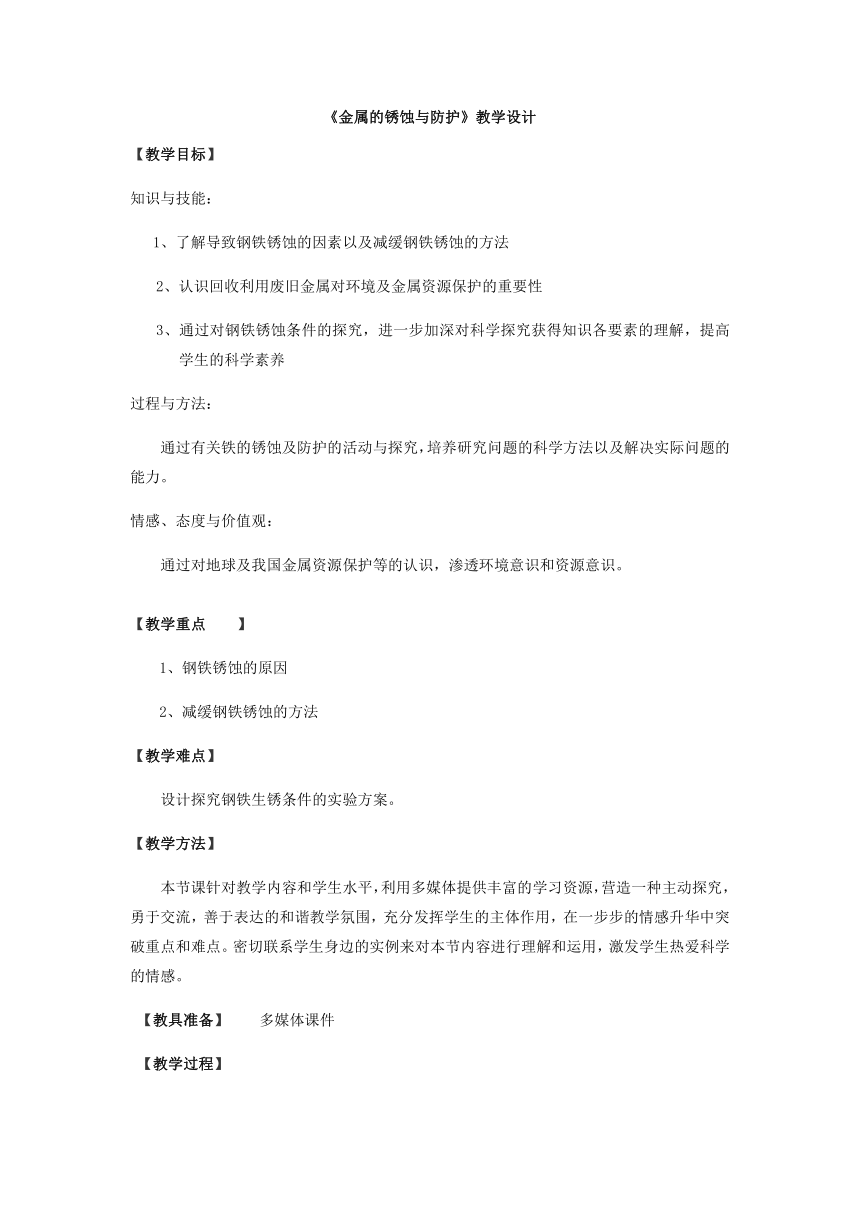 《金属的锈蚀与防护》教学设计

【教学目标】

知识与技能：

1、了解导致钢铁锈蚀的因素以及减缓钢铁锈蚀的方法

2、认识回收利用废旧金属对环境及金属资源保护的重要性

3、通过对钢铁锈蚀条件的探究，进一步加深对科学探究获得知识各要素的理解，提高学生的科学素养

过程与方法：

通过有关铁的锈蚀及防护的活动与探究，培养研究问题的科学方法以及解决实际问题的能力。

情感、态度与价值观：

通过对地球及我国金属资源保护等的认识，渗透环境意识和资源意识。

【教学重点　　】

1、钢铁锈蚀的原因

2、减缓钢铁锈蚀的方法

【教学难点】

设计探究钢铁生锈条件的实验方案。

【教学方法】

本节课针对教学内容和学生水平，利用多媒体提供丰富的学习资源，营造一种主动探究，勇于交流，善于表达的和谐教学氛围，充分发挥学生的主体作用，在一步步的情感升华中突破重点和难点。密切联系学生身边的实例来对本节内容进行理解和运用，激发学生热爱科学的情感。

【教具准备】　　多媒体课件

【教学过程】